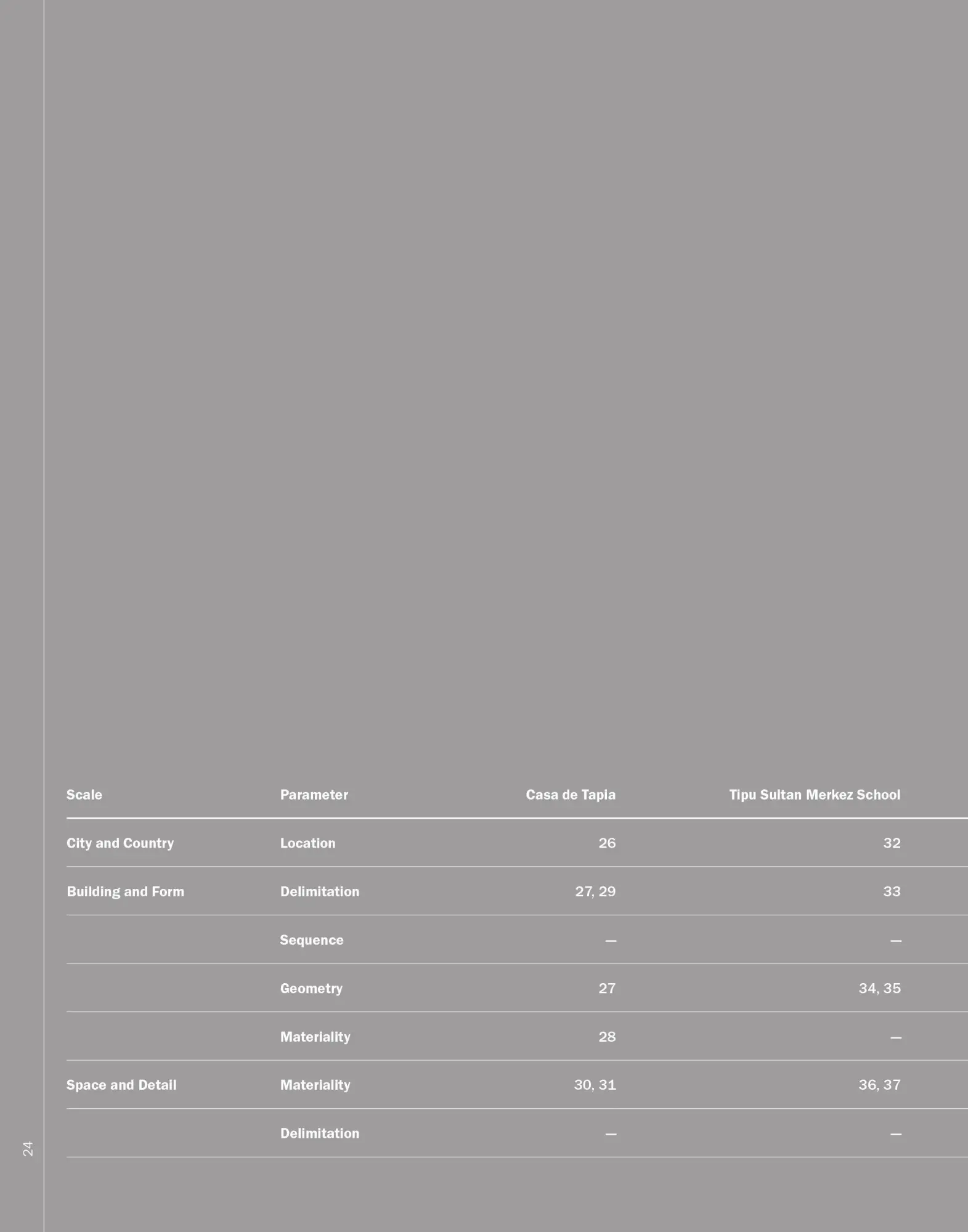 | Scale | Parameter | Casa de Tapia | Tipu Sultan Merkez School |
|---|---|---|---|
| City and Country | Location | 26 | 32 |
| Building and Form | Delimitation | 27, 29 | 33 |
| | Sequence | — | — |
| | Geometry | 27 | 34, 35 |
| | Materiality | 28 | — |
| Space and Detail | Materiality | 30, 31 | 36, 37 |
| | Delimitation | — | — |

24